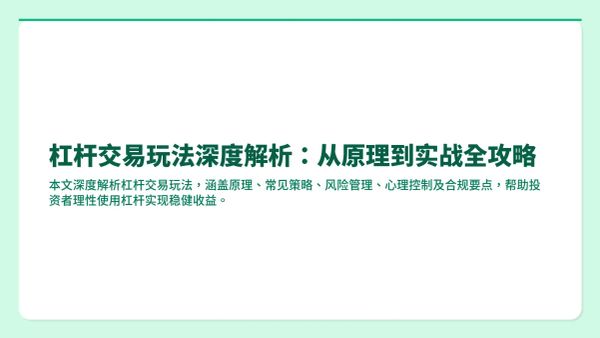 杠杆交易玩法深度解析：从原理到实战全攻略

本文深度解析杠杆交易玩法，涵盖原理、常见策略、风险管理、心理控制及合规要点，帮助投资者理性使用杠杆实现稳健收益。